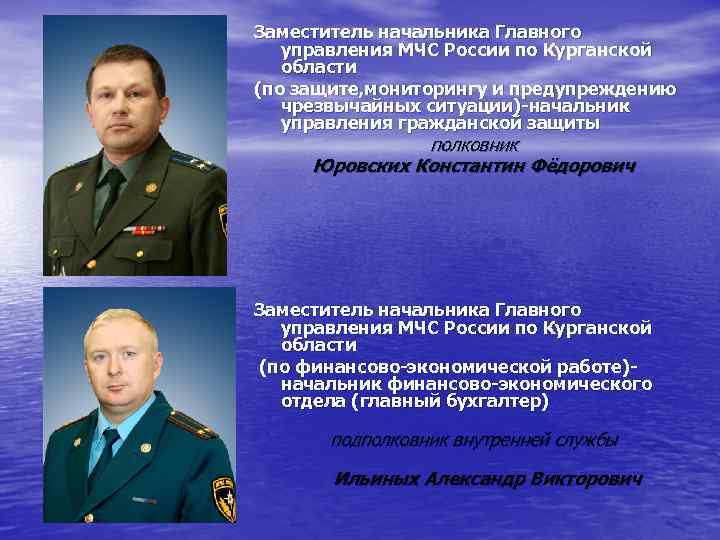 Заместитель начальника Главного управления МЧС России по Курганской области

(по защите,мониторингу и предупреждению чрезвычайных ситуации)-начальник управления гражданской защиты

полковник

Юровских Константин Фёдорович

Заместитель начальника Главного управления МЧС России по Курганской области

(по финансово-экономической работе)-начальник финансово-экономического отдела (главный бухгалтер)

подполковник внутренней службы

Ильиных Александр Викторович